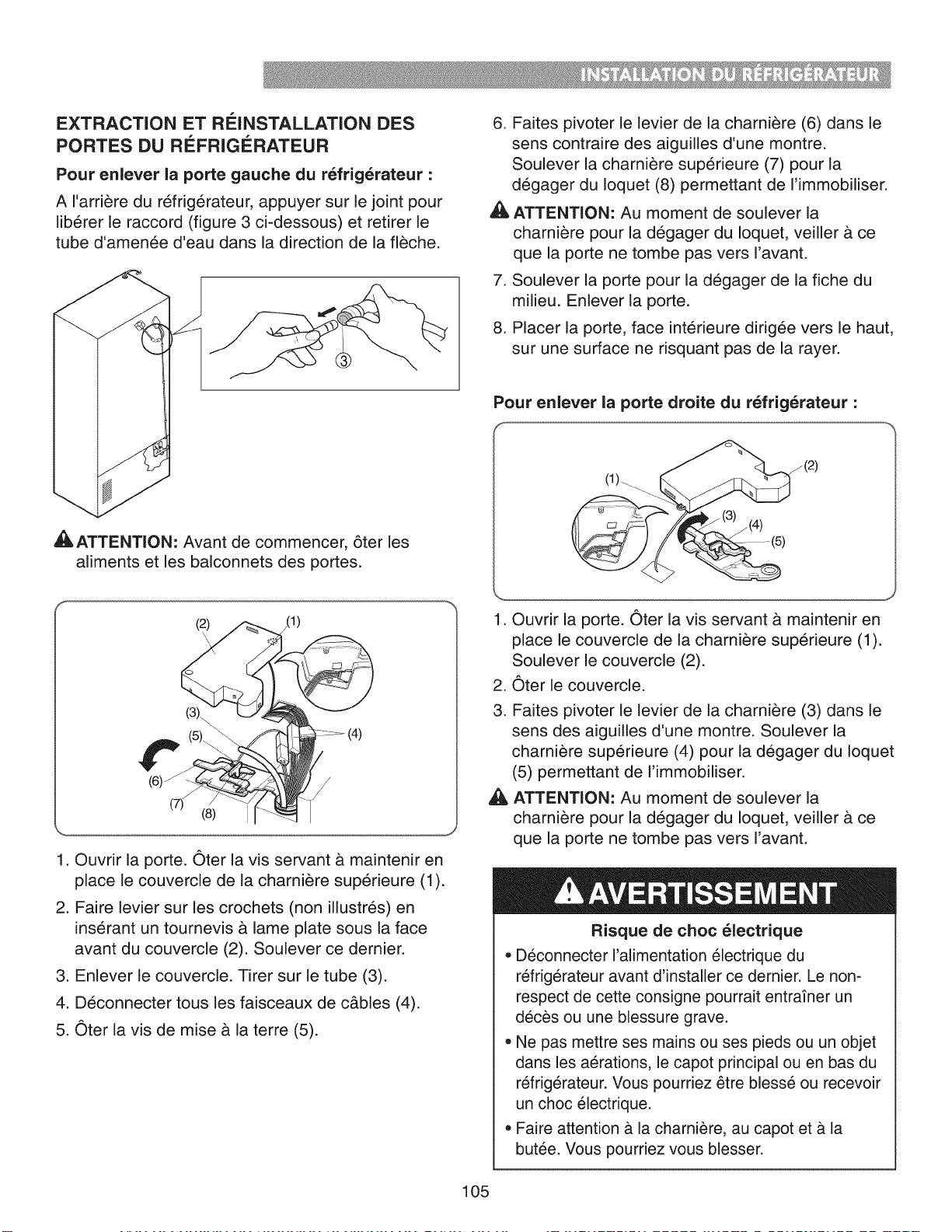 INSTALLATION DU RÉFRIGÉRATEUR

EXTRACTION ET RÉINSTALLATION DES PORTES DU RÉFRIGÉRATEUR

Pour enlever la porte gauche du réfrigérateur :

A l'arrière du réfrigérateur, appuyer sur le joint pour libérer le raccord (figure 3 ci-dessous) et retirer le tube d'amenée d'eau dans la direction de la flèche.

③

ATTENTION: Avant de commencer, ôter les aliments et les balconnets des portes.

(2) (1) (3) (5) (4) (6) (7) (8)

1. Ouvrir la porte. Ôter la vis servant à maintenir en place le couvercle de la charnière supérieure (1).

2. Faire levier sur les crochets (non illustrés) en insérant un tournevis à lame plate sous la face avant du couvercle (2). Soulever ce dernier.

3. Enlever le couvercle. Tirer sur le tube (3).

4. Déconnecter tous les faisceaux de câbles (4).

5. Ôter la vis de mise à la terre (5).

6. Faites pivoter le levier de la charnière (6) dans le sens contraire des aiguilles d'une montre. Soulever la charnière supérieure (7) pour la dégager du loquet (8) permettant de l'immobiliser.

ATTENTION: Au moment de soulever la charnière pour la dégager du loquet, veiller à ce que la porte ne tombe pas vers l'avant.

7. Soulever la porte pour la dégager de la fiche du milieu. Enlever la porte.

8. Placer la porte, face intérieure dirigée vers le haut, sur une surface ne risquant pas de la rayer.

Pour enlever la porte droite du réfrigérateur :

(1) (2) (3) (4) (5)

1. Ouvrir la porte. Ôter la vis servant à maintenir en place le couvercle de la charnière supérieure (1). Soulever le couvercle (2).

2. Ôter le couvercle.

3. Faites pivoter le levier de la charnière (3) dans le sens des aiguilles d'une montre. Soulever la charnière supérieure (4) pour la dégager du loquet (5) permettant de l'immobiliser.

ATTENTION: Au moment de soulever la charnière pour la dégager du loquet, veiller à ce que la porte ne tombe pas vers l'avant.

AVERTISSEMENT

Risque de choc électrique

• Déconnecter l'alimentation électrique du réfrigérateur avant d'installer ce dernier. Le non-respect de cette consigne pourrait entraîner un décès ou une blessure grave.

• Ne pas mettre ses mains ou ses pieds ou un objet dans les aérations, le capot principal ou en bas du réfrigérateur. Vous pourriez être blessé ou recevoir un choc électrique.

• Faire attention à la charnière, au capot et à la butée. Vous pourriez vous blesser.

105